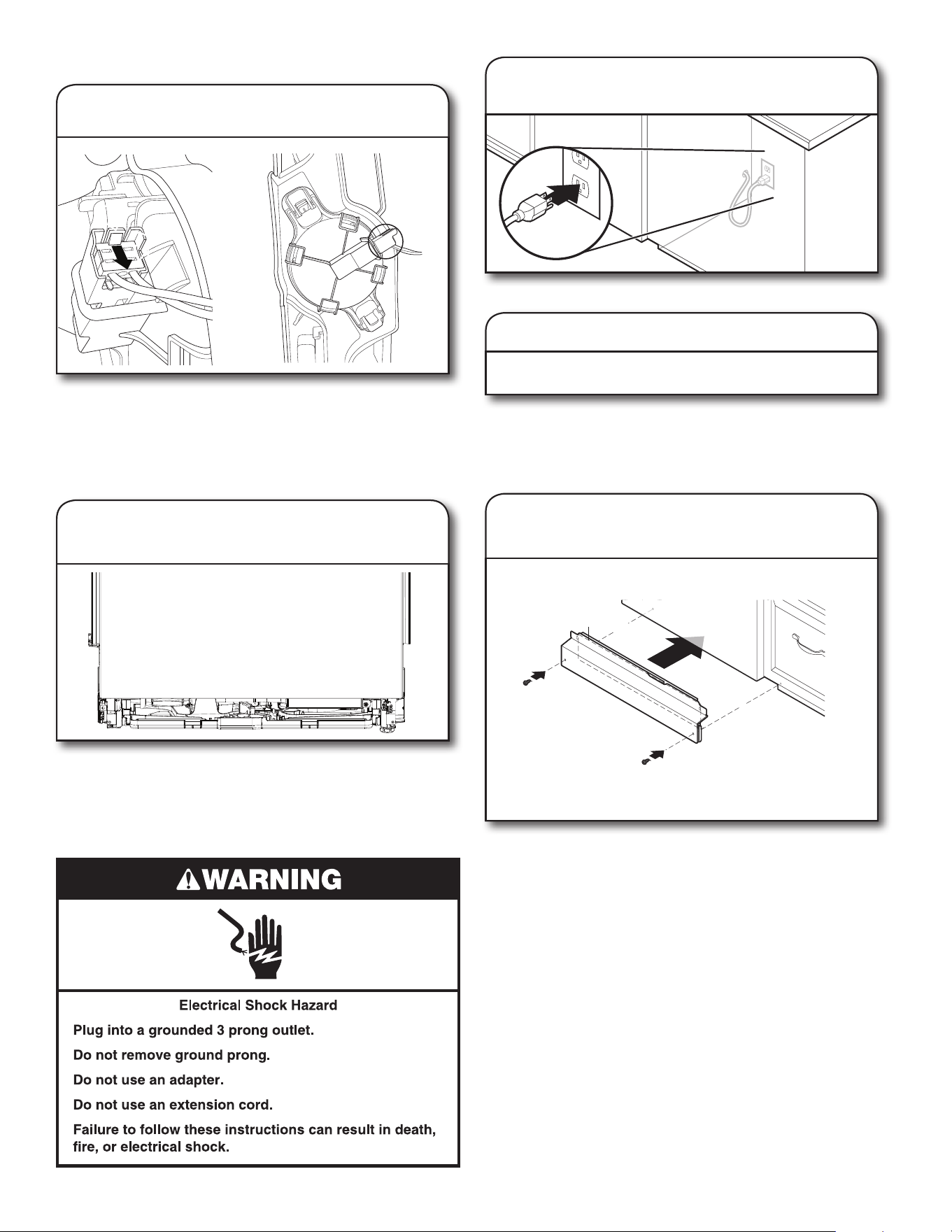 WARNING

Electrical Shock Hazard

Plug into a grounded 3 prong outlet.

Do not remove ground prong.

Do not use an adapter.

Do not use an extension cord.

Failure to follow these instructions can result in death, fire, or electrical shock.